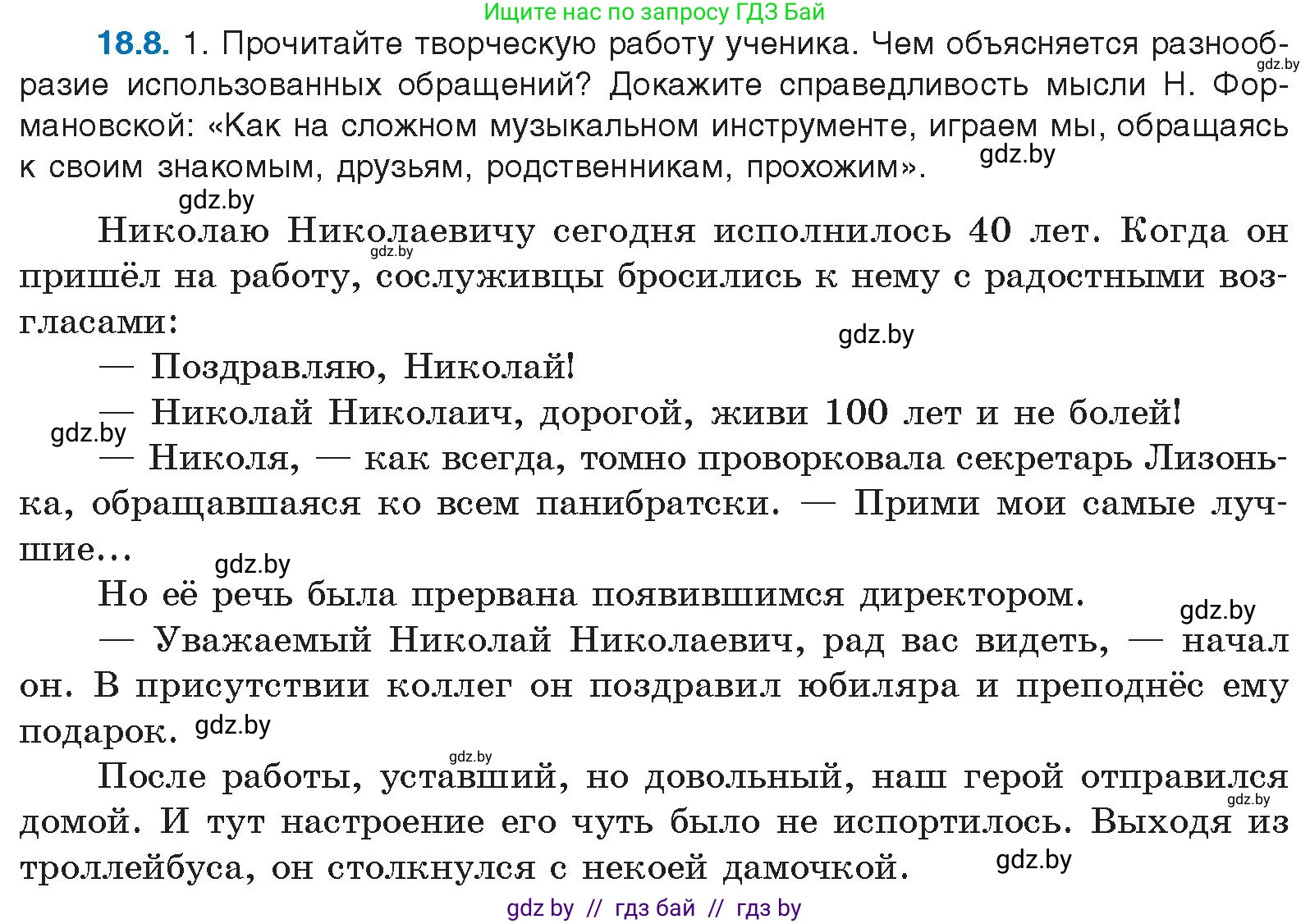 Ищите нас по запросу ГДЗ Бай

18.8. 1. Прочитайте творческую работу ученика. Чем объясняется разнообразие использованных обращений? Докажите справедливость мысли Н. Формановской: «Как на сложном музыкальном инструменте, играем мы, обращаясь к своим знакомым, друзьям, родственникам, прохожим».

gdz.by

gdz.by

gdz.by

Николаю Николаевичу сегодня исполнилось 40 лет. Когда он пришёл на работу, сослуживцы бросились к нему с радостными возгласами:

gdz.by

gdz.by

— Поздравляю, Николай!

— Николай Николаич, дорогой, живи 100 лет и не болей!

gdz.by

— Николя, — как всегда, томно проворковала секретарь Лизонька, обращавшаяся ко всем панибратски. — Прими мои самые лучшие...

gdz.by

Но её речь была прервана появившимся директором.

gdz.by

— Уважаемый Николай Николаевич, рад вас видеть, — начал он. В присутствии коллег он поздравил юбиляра и преподнёс ему подарок.

gdz.by

gdz.by

После работы, уставший, но довольный, наш герой отправился домой. И тут настроение его чуть было не испортилось. Выходя из троллейбуса, он столкнулся с некоей дамочкой.

gdz.by

gdz.by

gdz by // гдз бай // гдз by